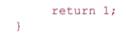 return 1;
}